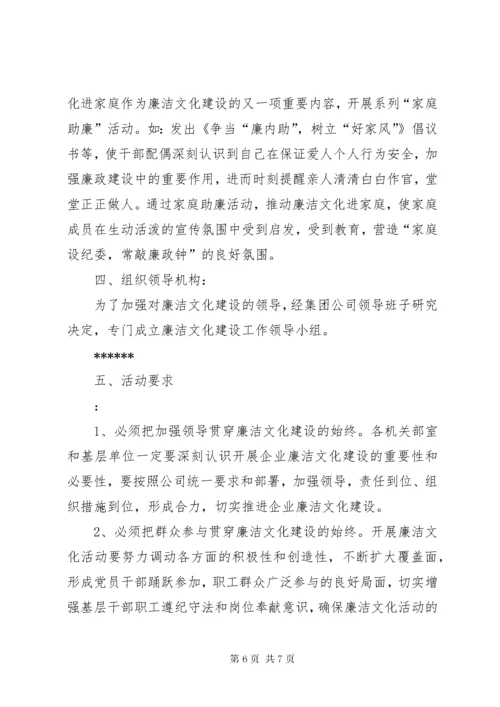 化进家庭作为廉洁文化建设的又一项重要内容，开展系列“家庭助廉”活动。如：发出《争当“廉内助”，树立“好家风”》倡议书等，使干部配偶深刻认识到自己在保证爱人个人行为安全，加强廉政建设中的重要作用，进而时刻提醒亲人清清白白作官，堂堂正正做人。通过家庭助廉活动，推动廉洁文化进家庭，使家庭成员在生动活泼的宣传氛围中受到启发，受到教育，营造“家庭设纪委，常敲廉政钟”的良好氛围。

四、组织领导机构：

为了加强对廉洁文化建设的领导，经集团公司领导班子研究决定，专门成立廉洁文化建设工作领导小组。

******

五、活动要求

：

1、必须把加强领导贯穿廉洁文化建设的始终。各机关部室和基层单位一定要深刻认识开展企业廉洁文化建设的重要性和必要性，要按照公司统一要求和部署，加强领导，责任到位、组织措施到位，形成合力，切实推进企业廉洁文化建设。

2、必须把群众参与贯穿廉洁文化建设的始终。开展廉洁文化活动要努力调动各方面的积极性和创造性，不断扩大覆盖面，形成党员干部踊跃参加，职工群众广泛参与的良好局面，切实增强基层干部职工遵纪守法和岗位奉献意识，确保廉洁文化活动的

第 6 页 共 7 页